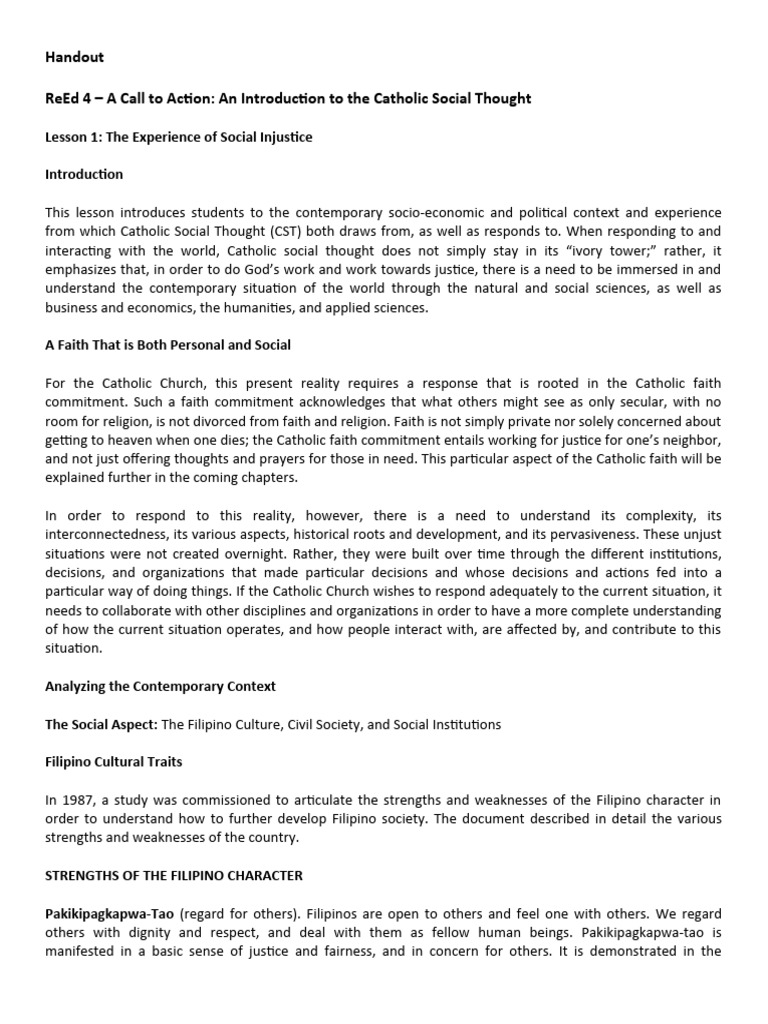 Handout

ReEd 4 – A Call to Action: An Introduction to the Catholic Social Thought

Lesson 1: The Experience of Social Injustice

Introduction

This lesson introduces students to the contemporary socio-economic and political context and experience from which Catholic Social Thought (CST) both draws from, as well as responds to. When responding to and interacting with the world, Catholic social thought does not simply stay in its "ivory tower;" rather, it emphasizes that, in order to do God's work and work towards justice, there is a need to be immersed in and understand the contemporary situation of the world through the natural and social sciences, as well as business and economics, the humanities, and applied sciences.

A Faith That is Both Personal and Social

For the Catholic Church, this present reality requires a response that is rooted in the Catholic faith commitment. Such a faith commitment acknowledges that what others might see as only secular, with no room for religion, is not divorced from faith and religion. Faith is not simply private nor solely concerned about getting to heaven when one dies; the Catholic faith commitment entails working for justice for one's neighbor, and not just offering thoughts and prayers for those in need. This particular aspect of the Catholic faith will be explained further in the coming chapters.

In order to respond to this reality, however, there is a need to understand its complexity, its interconnectedness, its various aspects, historical roots and development, and its pervasiveness. These unjust situations were not created overnight. Rather, they were built over time through the different institutions, decisions, and organizations that made particular decisions and whose decisions and actions fed into a particular way of doing things. If the Catholic Church wishes to respond adequately to the current situation, it needs to collaborate with other disciplines and organizations in order to have a more complete understanding of how the current situation operates, and how people interact with, are affected by, and contribute to this situation.

Analyzing the Contemporary Context

The Social Aspect: The Filipino Culture, Civil Society, and Social Institutions

Filipino Cultural Traits

In 1987, a study was commissioned to articulate the strengths and weaknesses of the Filipino character in order to understand how to further develop Filipino society. The document described in detail the various strengths and weaknesses of the country.

STRENGTHS OF THE FILIPINO CHARACTER

Pakikipagkapwa-Tao (regard for others). Filipinos are open to others and feel one with others. We regard others with dignity and respect, and deal with them as fellow human beings. Pakikipagkapwa-tao is manifested in a basic sense of justice and fairness, and in concern for others. It is demonstrated in the